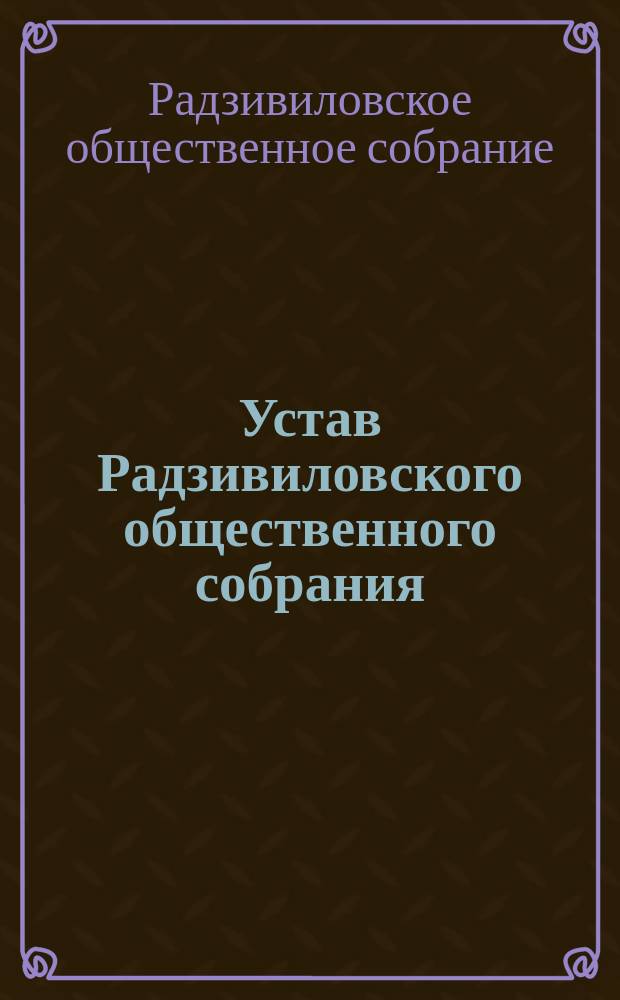 Радзивиловское общественное собрание

Устав Радзивиловского общественного собрания